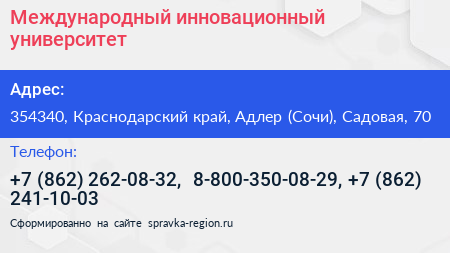 Международный инновационный университет

Адрес:

354340, Краснодарский край, Адлер (Сочи), Садовая, 70

Телефон:

+7 (862) 262-08-32, 8-800-350-08-29, +7 (862) 241-10-03

Сформированно на сайте spravka-region.ru